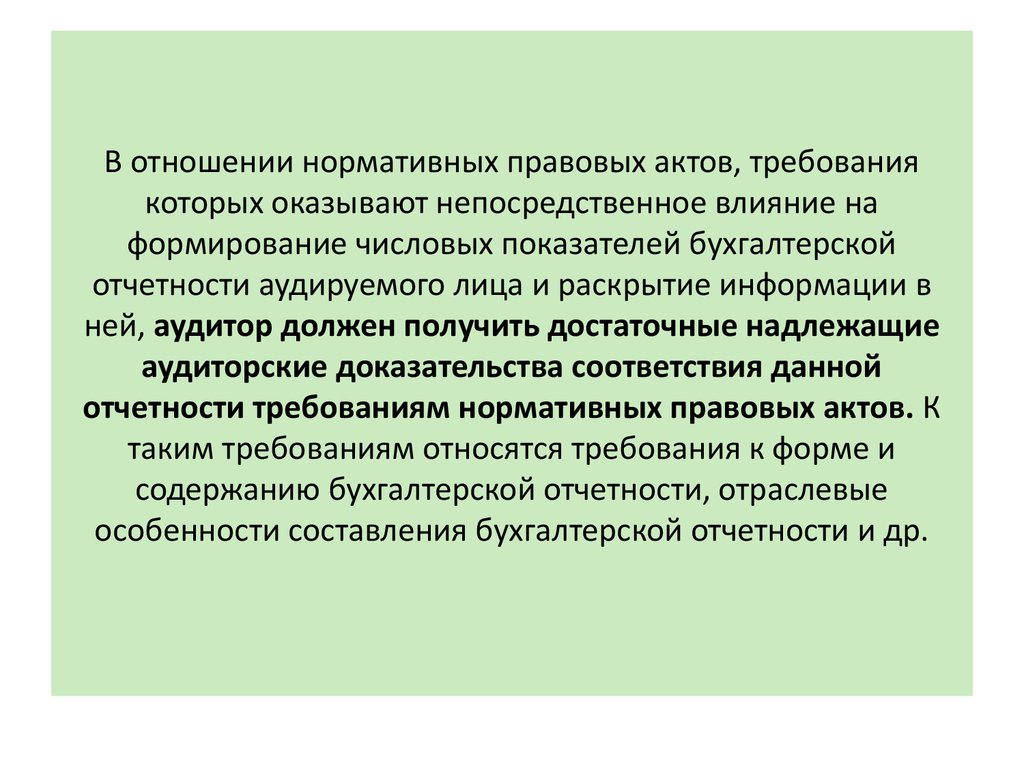 В отношении нормативных правовых актов, требования которых оказывают непосредственное влияние на формирование числовых показателей бухгалтерской отчетности аудируемого лица и раскрытие информации в ней, аудитор должен получить достаточные надлежащие аудиторские доказательства соответствия данной отчетности требованиям нормативных правовых актов. К таким требованиям относятся требования к форме и содержанию бухгалтерской отчетности, отраслевые особенности составления бухгалтерской отчетности и др.